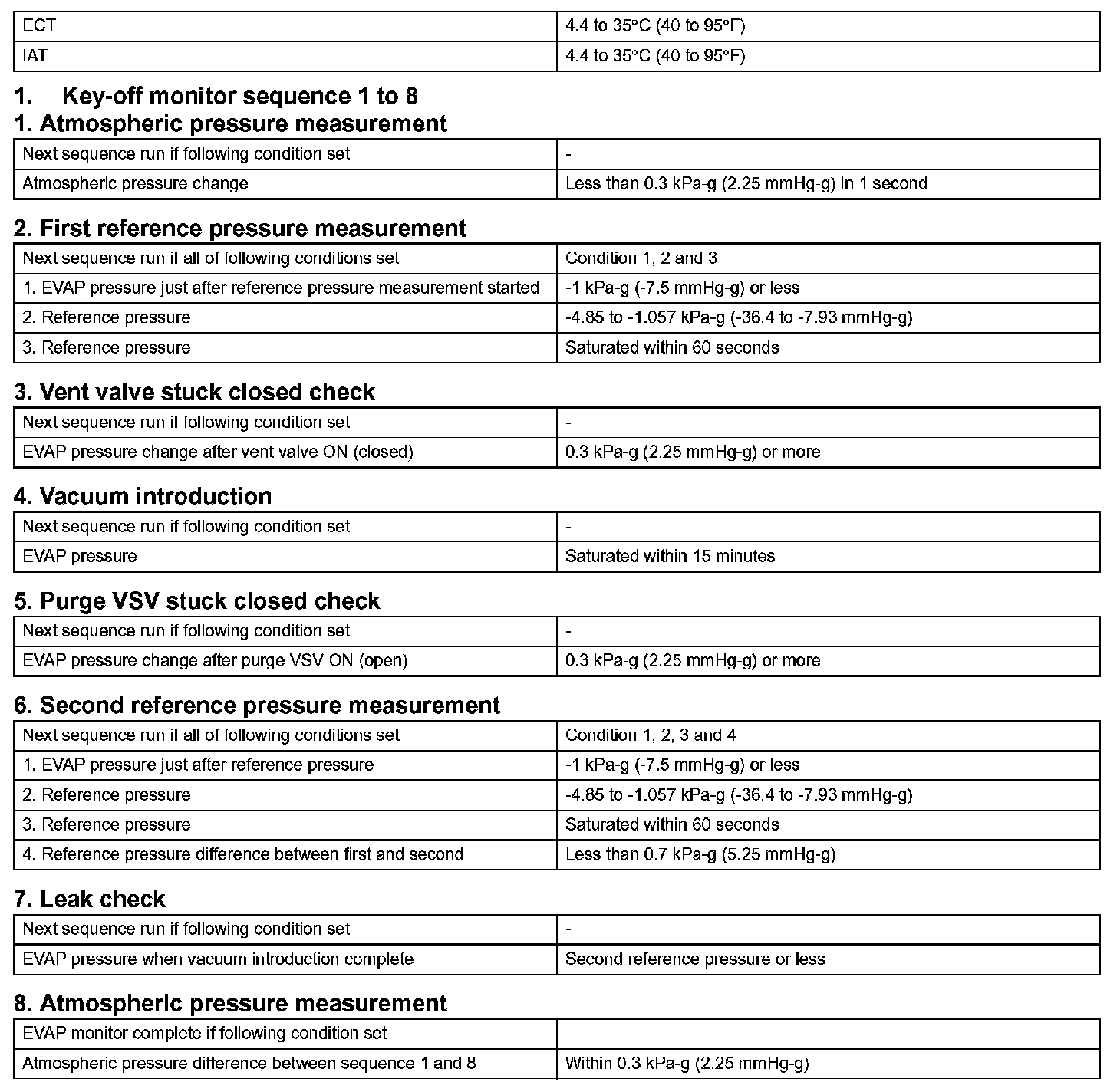 | ECT | 4.4 to 35°C (40 to 95°F) |
|---|---|
| IAT | 4.4 to 35°C (40 to 95°F) |

1. Key-off monitor sequence 1 to 8
1. Atmospheric pressure measurement

| Next sequence run if following condition set | - |
|---|---|
| Atmospheric pressure change | Less than 0.3 kPa-g (2.25 mmHg-g) in 1 second |

2. First reference pressure measurement

| Next sequence run if all of following conditions set | Condition 1, 2 and 3 |
|---|---|
| 1. EVAP pressure just after reference pressure measurement started | -1 kPa-g (-7.5 mmHg-g) or less |
| 2. Reference pressure | -4.85 to -1.057 kPa-g (-36.4 to -7.93 mmHg-g) |
| 3. Reference pressure | Saturated within 60 seconds |

3. Vent valve stuck closed check

| Next sequence run if following condition set | - |
|---|---|
| EVAP pressure change after vent valve ON (closed) | 0.3 kPa-g (2.25 mmHg-g) or more |

4. Vacuum introduction

| Next sequence run if following condition set | - |
|---|---|
| EVAP pressure | Saturated within 15 minutes |

5. Purge VSV stuck closed check

| Next sequence run if following condition set | - |
|---|---|
| EVAP pressure change after purge VSV ON (open) | 0.3 kPa-g (2.25 mmHg-g) or more |

6. Second reference pressure measurement

| Next sequence run if all of following conditions set | Condition 1, 2, 3 and 4 |
|---|---|
| 1. EVAP pressure just after reference pressure | -1 kPa-g (-7.5 mmHg-g) or less |
| 2. Reference pressure | -4.85 to -1.057 kPa-g (-36.4 to -7.93 mmHg-g) |
| 3. Reference pressure | Saturated within 60 seconds |
| 4. Reference pressure difference between first and second | Less than 0.7 kPa-g (5.25 mmHg-g) |

7. Leak check

| Next sequence run if following condition set | - |
|---|---|
| EVAP pressure when vacuum introduction complete | Second reference pressure or less |

8. Atmospheric pressure measurement

| EVAP monitor complete if following condition set | - |
|---|---|
| Atmospheric pressure difference between sequence 1 and 8 | Within 0.3 kPa-g (2.25 mmHg-g) |